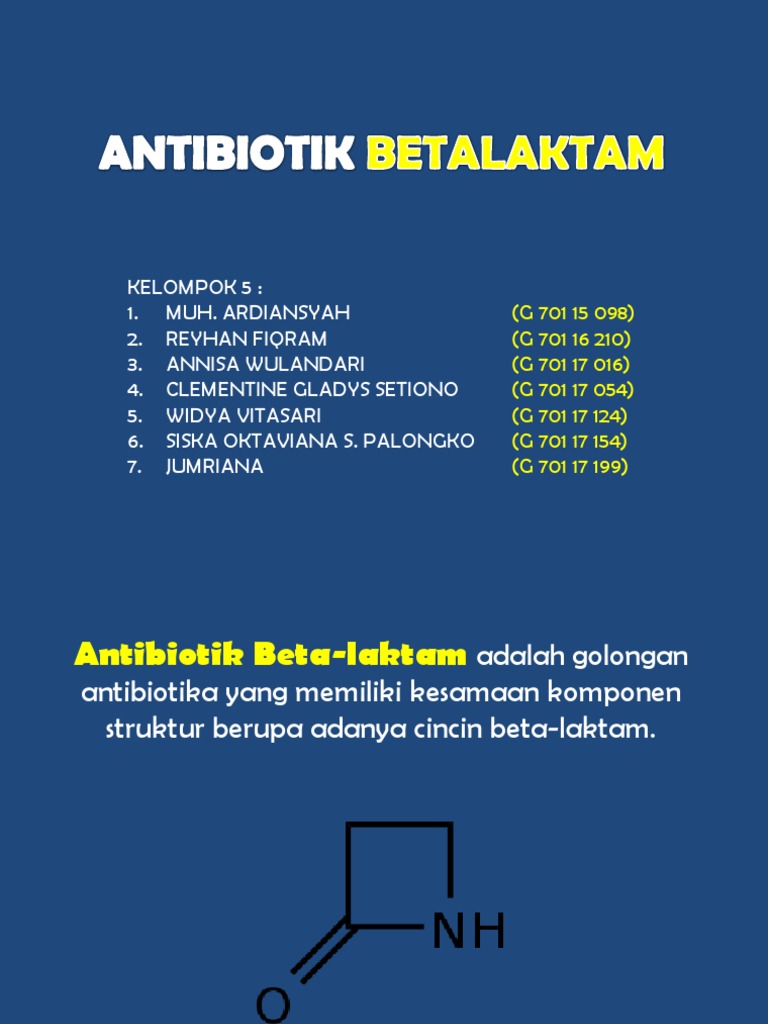 ANTIBIOTIK BETALAKTAM

KELOMPOK 5 :
1. MUH. ARDIANSYAH (G 701 15 098)
2. REYHAN FIQRAM (G 701 16 210)
3. ANNISA WULANDARI (G 701 17 016)
4. CLEMENTINE GLADYS SETIONO (G 701 17 054)
5. WIDYA VITASARI (G 701 17 124)
6. SISKA OKTAVIANA S. PALONGKO (G 701 17 154)
7. JUMRIANA (G 701 17 199)

Antibiotik Beta-laktam adalah golongan antibiotika yang memiliki kesamaan komponen struktur berupa adanya cincin beta-laktam.

NH
O